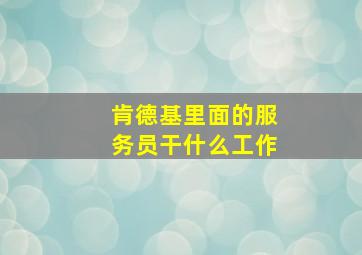 肯德基里面的服务员干什么工作